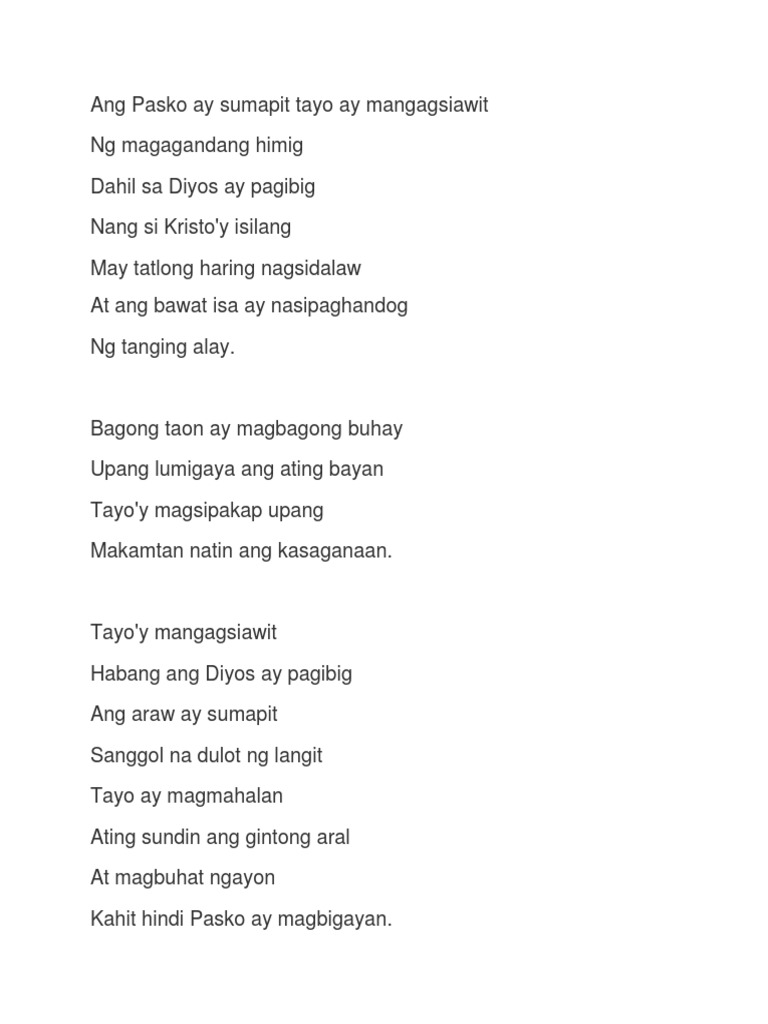 Ang Pasko ay sumapit tayo ay mangagsiawit
Ng magagandang himig
Dahil sa Diyos ay pagibig
Nang si Kristo'y isilang
May tatlong haring nagsidalaw
At ang bawat isa ay nasipaghandog
Ng tanging alay.

Bagong taon ay magbagong buhay
Upang lumigaya ang ating bayan
Tayo'y magsipakap upang
Makamtan natin ang kasaganaan.

Tayo'y mangagsiawit
Habang ang Diyos ay pagibig
Ang araw ay sumapit
Sanggol na dulot ng langit
Tayo ay magmahalan
Ating sundin ang gintong aral
At magbuhat ngayon
Kahit hindi Pasko ay magbigayan.